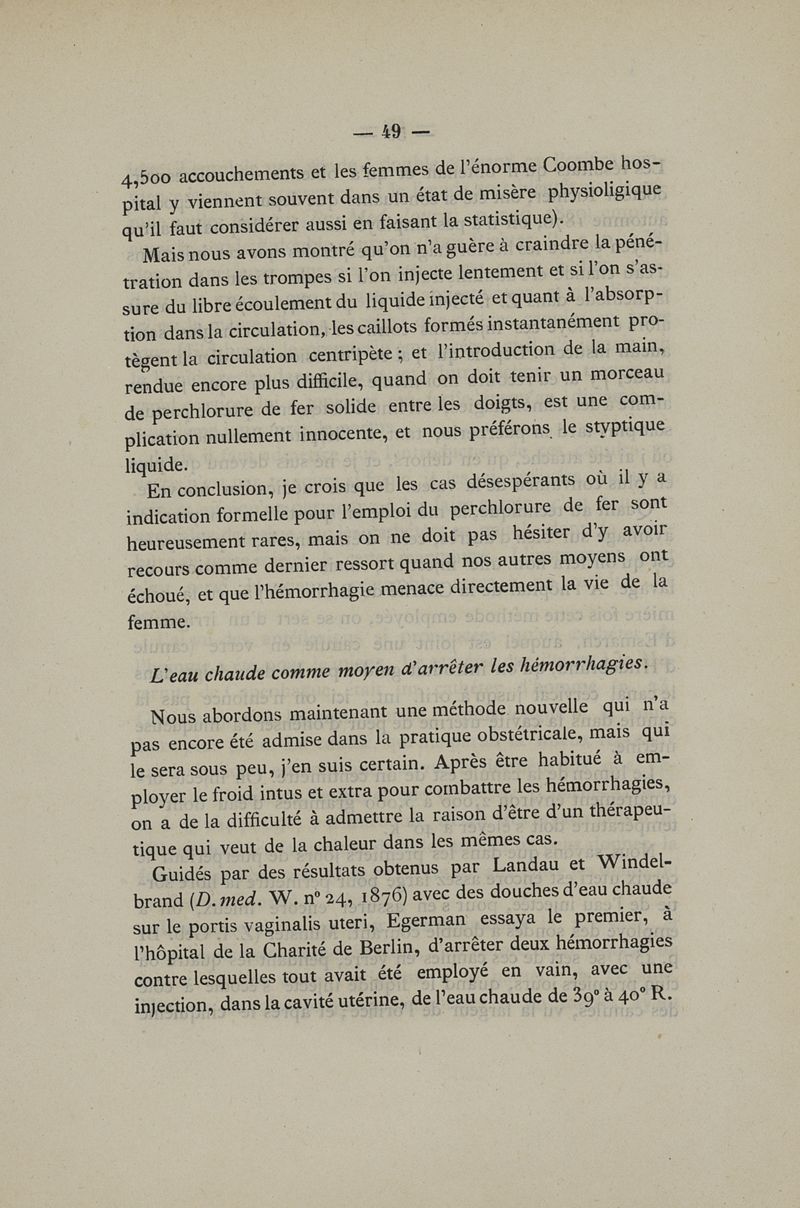 — 49 —

4,500 accouchements et les femmes de l'énorme Coombe hospital y viennent souvent dans un état de misère physioligique qu'il faut considérer aussi en faisant la statistique).

Mais nous avons montré qu'on n'a guère à craindre la pénétration dans les trompes si l'on injecte lentement et si l'on s'assure du libre écoulement du liquide injecté et quant à l'absorption dans la circulation, les caillots formés instantanément protègent la circulation centripète ; et l'introduction de la main, rendue encore plus difficile, quand on doit tenir un morceau de perchlorure de fer solide entre les doigts, est une complication nullement innocente, et nous préférons le styptique liquide.

En conclusion, je crois que les cas désespérants où il y a indication formelle pour l'emploi du perchlorure de fer sont heureusement rares, mais on ne doit pas hésiter d'y avoir recours comme dernier ressort quand nos autres moyens ont échoué, et que l'hémorrhagie menace directement la vie de la femme.

L'eau chaude comme moyen d'arrêter les hémorrhagies.

Nous abordons maintenant une méthode nouvelle qui n'a pas encore été admise dans la pratique obstétricale, mais qui le sera sous peu, j'en suis certain. Après être habitué à employer le froid intus et extra pour combattre les hémorrhagies, on a de la difficulté à admettre la raison d'être d'un thérapeutique qui veut de la chaleur dans les mêmes cas.

Guidés par des résultats obtenus par Landau et Windelbrand (D. med. W. n° 24, 1876) avec des douches d'eau chaude sur le portis vaginalis uteri, Egerman essaya le premier, à l'hôpital de la Charité de Berlin, d'arrêter deux hémorrhagies contre lesquelles tout avait été employé en vain, avec une injection, dans la cavité utérine, de l'eau chaude de 39° à 40° R.